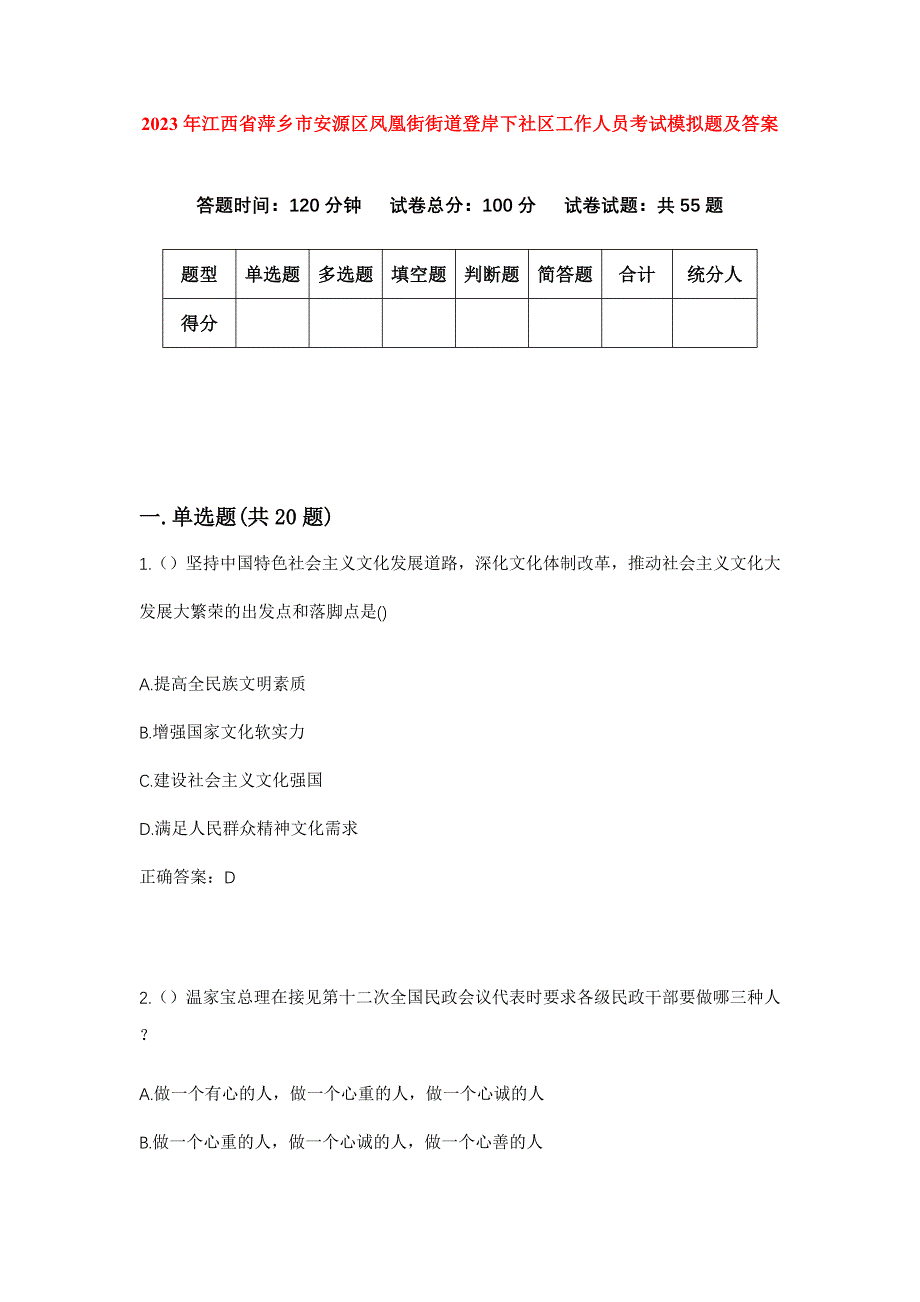 2023年江西省萍乡市安源区凤凰街街道登岸下社区工作人员考试模拟题及答案

答题时间：120分钟　试卷总分：100分　试卷试题：共55题

| 题型 | 单选题 | 多选题 | 填空题 | 判断题 | 简答题 | 合计 | 统分人 |
|---|---|---|---|---|---|---|---|
| 得分 | | | | | | | |

一.单选题(共20题)

1.（）坚持中国特色社会主义文化发展道路，深化文化体制改革，推动社会主义文化大发展大繁荣的出发点和落脚点是()

A.提高全民族文明素质

B.增强国家文化软实力

C.建设社会主义文化强国

D.满足人民群众精神文化需求

正确答案：D

2.（）温家宝总理在接见第十二次全国民政会议代表时要求各级民政干部要做哪三种人？

A.做一个有心的人，做一个心重的人，做一个心诚的人

B.做一个心重的人，做一个心诚的人，做一个心善的人